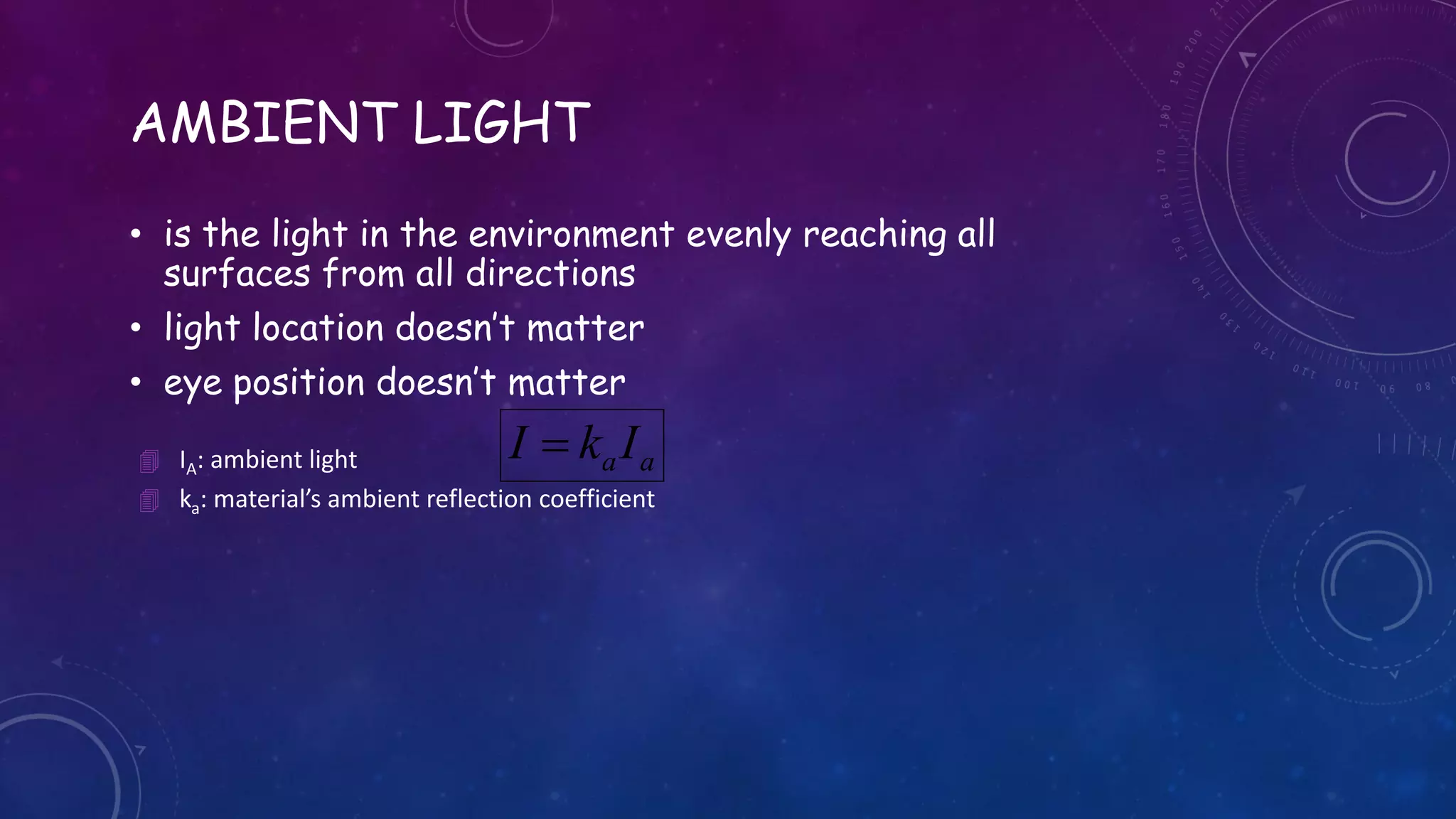 AMBIENT LIGHT

• is the light in the environment evenly reaching all surfaces from all directions

• light location doesn't matter

• eye position doesn't matter

$I = k_a I_a$

$I_A$: ambient light

$k_a$: material's ambient reflection coefficient